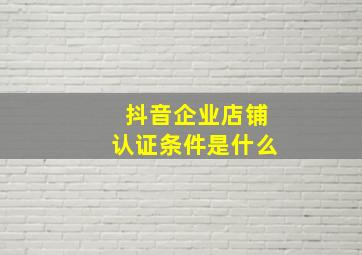 抖音企业店铺
认证条件是什么